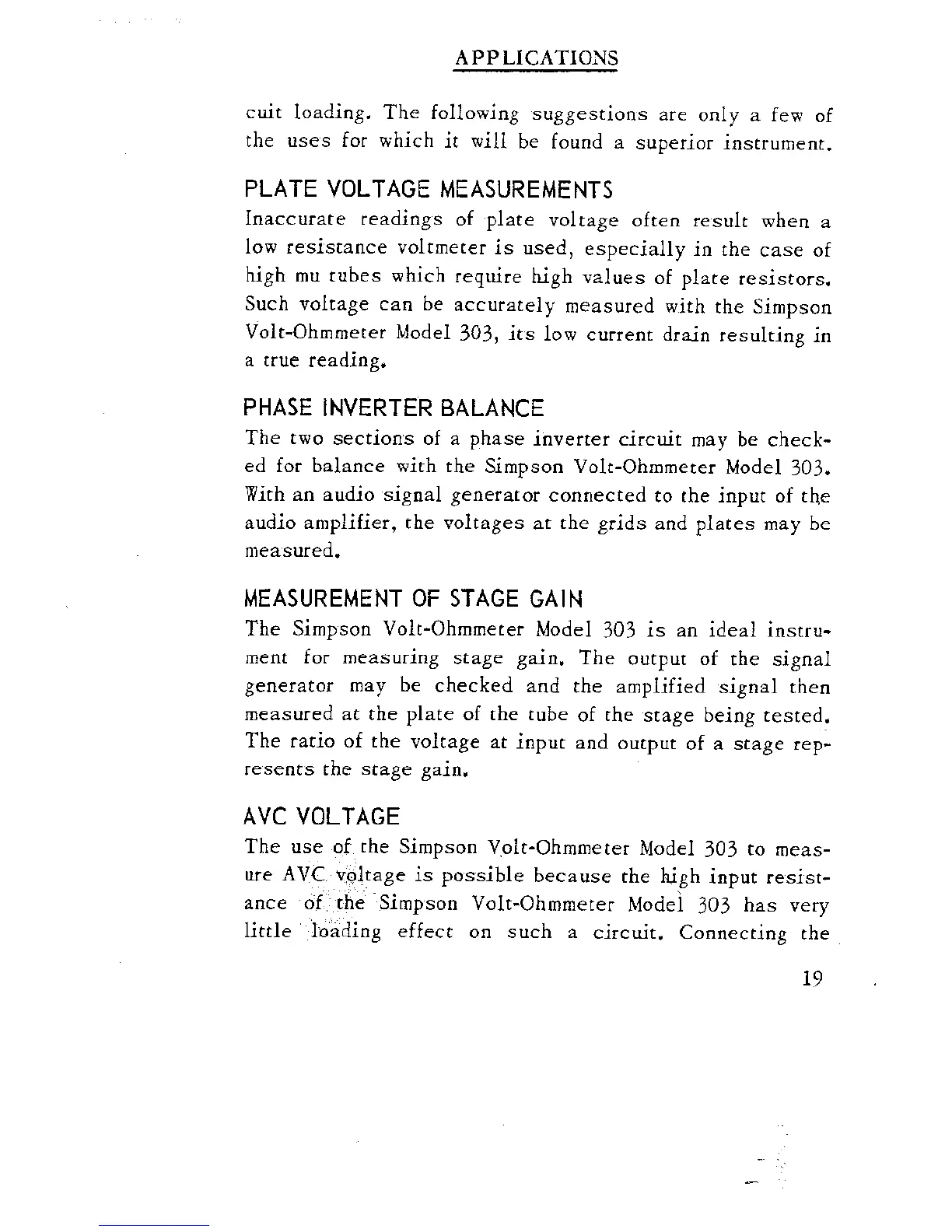 APPLICATIONS

cuit loading. The following suggestions are only a few of the uses for which it will be found a superior instrument.

PLATE VOLTAGE MEASUREMENTS
Inaccurate readings of plate voltage often result when a low resistance voltmeter is used, especially in the case of high mu tubes which require high values of plate resistors. Such voltage can be accurately measured with the Simpson Volt-Ohmmeter Model 303, its low current drain resulting in a true reading.

PHASE INVERTER BALANCE
The two sections of a phase inverter circuit may be checked for balance with the Simpson Volt-Ohmmeter Model 303. With an audio signal generator connected to the input of the audio amplifier, the voltages at the grids and plates may be measured.

MEASUREMENT OF STAGE GAIN
The Simpson Volt-Ohmmeter Model 303 is an ideal instrument for measuring stage gain. The output of the signal generator may be checked and the amplified signal then measured at the plate of the tube of the stage being tested. The ratio of the voltage at input and output of a stage represents the stage gain.

AVC VOLTAGE
The use of the Simpson Volt-Ohmmeter Model 303 to measure AVC voltage is possible because the high input resistance of the Simpson Volt-Ohmmeter Model 303 has very little loading effect on such a circuit. Connecting the

19